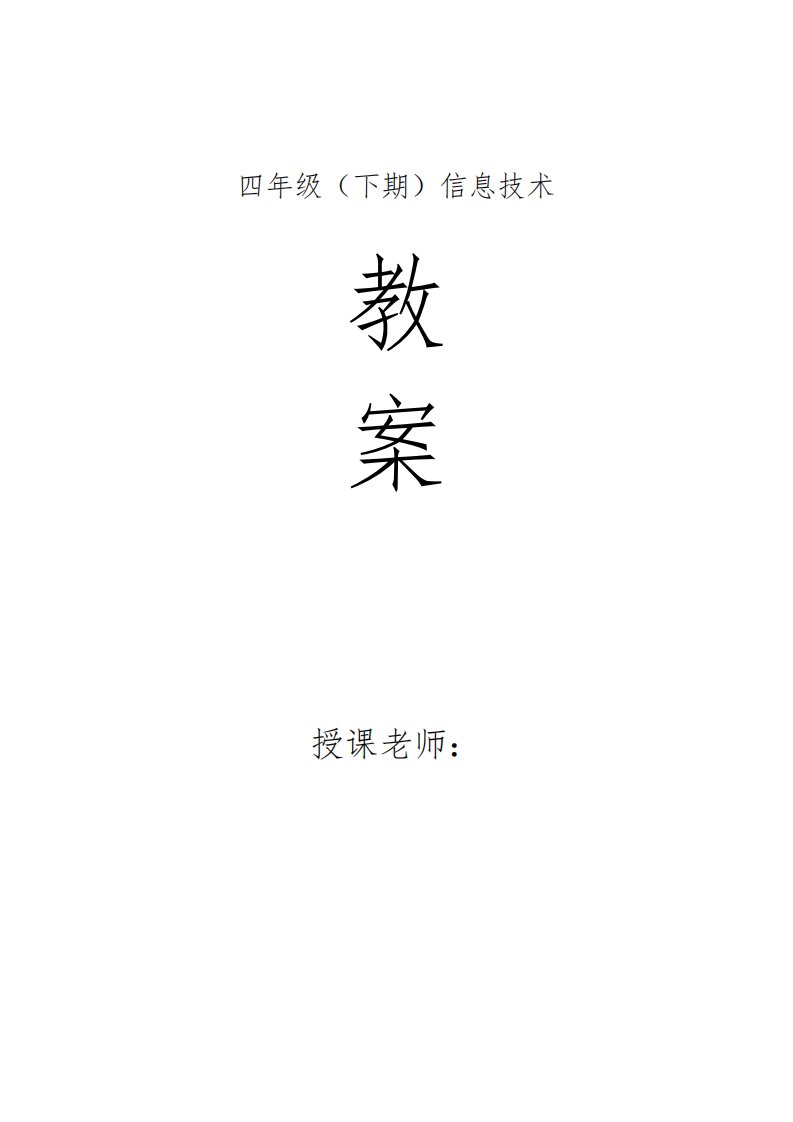 四年级（下期）信息技术

教

案

授课老师：